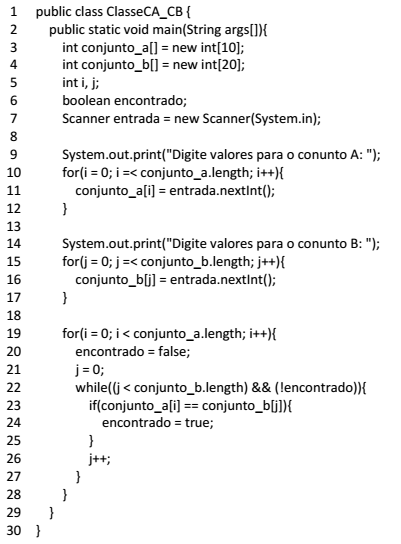 1 public class ClasseCA_CB {
2 public static void main(String args[]){
3 int conjunto_a[] = new int[10];
4 int conjunto_b[] = new int[20];
5 int i, j;
6 boolean encontrado;
7 Scanner entrada = new Scanner(System.in);
8
9 System.out.print("Digite valores para o conunto A: ");
10 for(i = 0; i =< conjunto_a.length; i++){
11 conjunto_a[i] = entrada.nextInt();
12 }
13
14 System.out.print("Digite valores para o conunto B: ");
15 for(j = 0; j =< conjunto_b.length; j++){
16 conjunto_b[j] = entrada.nextInt();
17 }
18
19 for(i = 0; i < conjunto_a.length; i++){
20 encontrado = false;
21 j = 0;
22 while((j < conjunto_b.length) && (!encontrado)){
23 if(conjunto_a[i] == conjunto_b[j]){
24 encontrado = true;
25 }
26 j++;
27 }
28 }
29 }
30 }